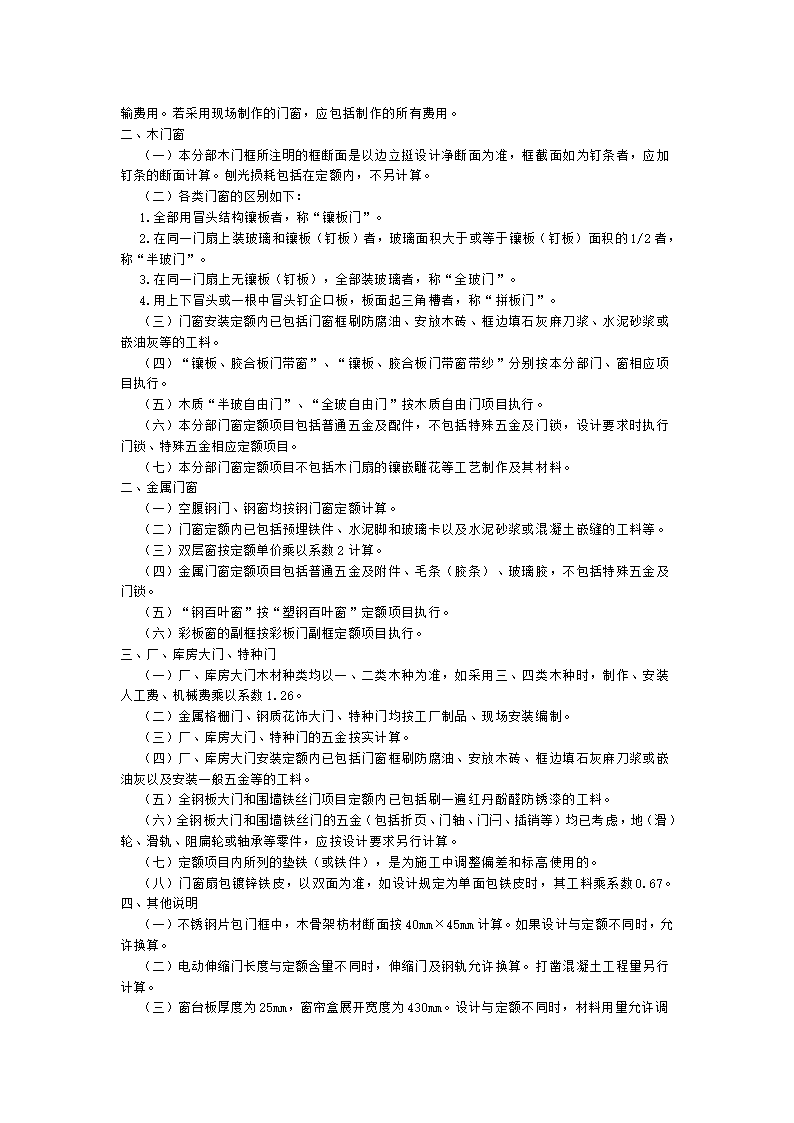 输费用。若采用现场制作的门窗，应包括制作的所有费用。
二、木门窗
（一）本分部木门框所注明的框断面是以边立挺设计净断面为准，框截面如为钉条者，应加钉条的断面计算。刨光损耗包括在定额内，不另计算。
（二）各类门窗的区别如下：
1.全部用冒头结构镶板者，称“镶板门”。
2.在同一门扇上装玻璃和镶板（钉板）者，玻璃面积大于或等于镶板（钉板）面积的1/2者，称“半玻门”。
3.在同一门扇上无镶板（钉板），全部装玻璃者，称“全玻门”。
4.用上下冒头或一根中冒头钉企口板，板面起三角槽者，称“拼板门”。
（三）门窗安装定额内已包括门窗框刷防腐油、安放木砖、框边填石灰麻刀浆、水泥砂浆或嵌油灰等的工料。
（四）“镶板、胶合板门带窗”、“镶板、胶合板门带窗带纱”分别按本分部门、窗相应项目执行。
（五）木质“半玻自由门”、“全玻自由门”按木质自由门项目执行。
（六）本分部门窗定额项目包括普通五金及配件，不包括特殊五金及门锁，设计要求时执行门锁、特殊五金相应定额项目。
（七）本分部门窗定额项目不包括木门扇的镶嵌雕花等工艺制作及其材料。
二、金属门窗
（一）空腹钢门、钢窗均按钢门窗定额计算。
（二）门窗定额内已包括预埋铁件、水泥脚和玻璃卡以及水泥砂浆或混凝土嵌缝的工料等。
（三）双层窗按定额单价乘以系数2计算。
（四）金属门窗定额项目包括普通五金及附件、毛条（胶条）、玻璃胶，不包括特殊五金及门锁。
（五）“钢百叶窗”按“塑钢百叶窗”定额项目执行。
（六）彩板窗的副框按彩板门副框定额项目执行。
三、厂、库房大门、特种门
（一）厂、库房大门木材种类均以一、二类木种为准，如采用三、四类木种时，制作、安装人工费、机械费乘以系数1.26。
（二）金属格栅门、钢质花饰大门、特种门均按工厂制品、现场安装编制。
（三）厂、库房大门、特种门的五金按实计算。
（四）厂、库房大门安装定额内已包括门窗框刷防腐油、安放木砖、框边填石灰麻刀浆或嵌油灰以及安装一般五金等的工料。
（五）全钢板大门和围墙铁丝门项目定额内已包括刷一遍红丹酚醛防锈漆的工料。
（六）全钢板大门和围墙铁丝门的五金（包括折页、门轴、门闩、插销等）均已考虑，地（滑）轮、滑轨、阻扁轮或轴承等零件，应按设计要求另行计算。
（七）定额项目内所列的垫铁（或铁件），是为施工中调整偏差和标高使用的。
（八）门窗扇包镀锌铁皮，以双面为准，如设计规定为单面包铁皮时，其工料乘系数0.67。
四、其他说明
（一）不锈钢片包门框中，木骨架枋材断面按40mm×45mm计算。如果设计与定额不同时，允许换算。
（二）电动伸缩门长度与定额含量不同时，伸缩门及钢轨允许换算。打凿混凝土工程量另行计算。
（三）窗台板厚度为25mm，窗帘盒展开宽度为430mm。设计与定额不同时，材料用量允许调